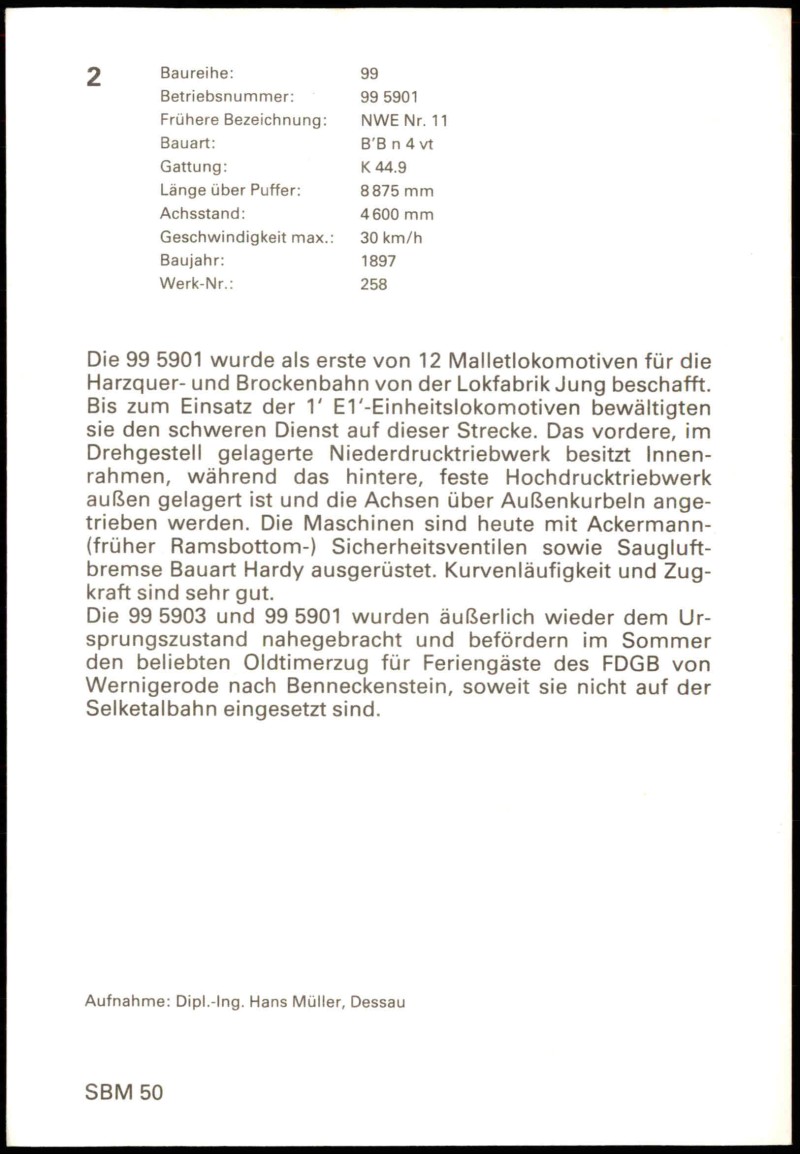 2

| Baureihe: | 99 |
|---|---|
| Betriebsnummer: | 99 5901 |
| Frühere Bezeichnung: | NWE Nr. 11 |
| Bauart: | B'B n 4 vt |
| Gattung: | K 44.9 |
| Länge über Puffer: | 8 875 mm |
| Achsstand: | 4 600 mm |
| Geschwindigkeit max.: | 30 km/h |
| Baujahr: | 1897 |
| Werk-Nr.: | 258 |

Die 99 5901 wurde als erste von 12 Malletlokomotiven für die Harzquer- und Brockenbahn von der Lokfabrik Jung beschafft. Bis zum Einsatz der 1' E1'-Einheitslokomotiven bewältigten sie den schweren Dienst auf dieser Strecke. Das vordere, im Drehgestell gelagerte Niederdrucktriebwerk besitzt Innenrahmen, während das hintere, feste Hochdrucktriebwerk außen gelagert ist und die Achsen über Außenkurbeln angetrieben werden. Die Maschinen sind heute mit Ackermann- (früher Ramsbottom-) Sicherheitsventilen sowie Saugluftbremse Bauart Hardy ausgerüstet. Kurvenläufigkeit und Zugkraft sind sehr gut.
Die 99 5903 und 99 5901 wurden äußerlich wieder dem Ursprungszustand nahegebracht und befördern im Sommer den beliebten Oldtimerzug für Feriengäste des FDGB von Wernigerode nach Benneckenstein, soweit sie nicht auf der Selketalbahn eingesetzt sind.

Aufnahme: Dipl.-Ing. Hans Müller, Dessau

SBM 50